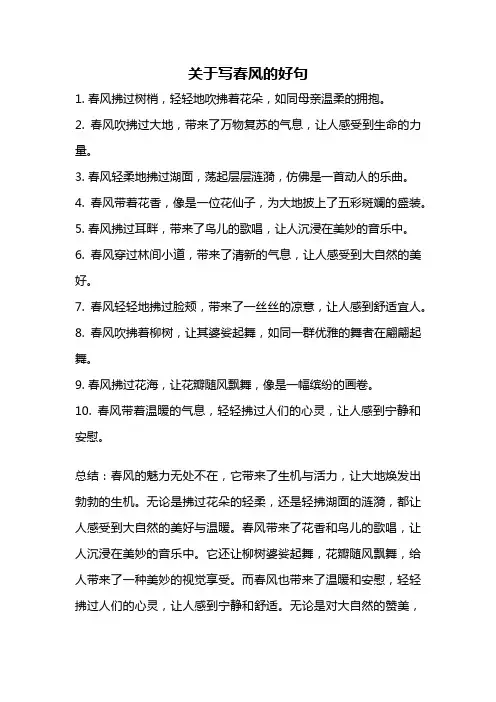 关于写春风的好句

1. 春风拂过树梢，轻轻地吹拂着花朵，如同母亲温柔的拥抱。

2. 春风吹拂过大地，带来了万物复苏的气息，让人感受到生命的力量。

3. 春风轻柔地拂过湖面，荡起层层涟漪，仿佛是一首动人的乐曲。

4. 春风带着花香，像是一位花仙子，为大地披上了五彩斑斓的盛装。

5. 春风拂过耳畔，带来了鸟儿的歌唱，让人沉浸在美妙的音乐中。

6. 春风穿过林间小道，带来了清新的气息，让人感受到大自然的美好。

7. 春风轻轻地拂过脸颊，带来了一丝丝的凉意，让人感到舒适宜人。

8. 春风吹拂着柳树，让其婆娑起舞，如同一群优雅的舞者在翩翩起舞。

9. 春风拂过花海，让花瓣随风飘舞，像是一幅缤纷的画卷。

10. 春风带着温暖的气息，轻轻拂过人们的心灵，让人感到宁静和安慰。

总结：春风的魅力无处不在，它带来了生机与活力，让大地焕发出勃勃的生机。无论是拂过花朵的轻柔，还是轻拂湖面的涟漪，都让人感受到大自然的美好与温暖。春风带来了花香和鸟儿的歌唱，让人沉浸在美妙的音乐中。它还让柳树婆娑起舞，花瓣随风飘舞，给人带来了一种美妙的视觉享受。而春风也带来了温暖和安慰，轻轻拂过人们的心灵，让人感到宁静和舒适。无论是对大自然的赞美，